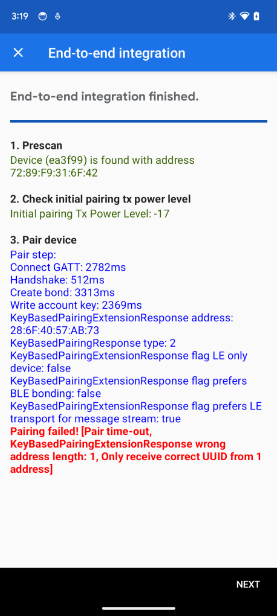 3:19

End-to-end integration

End-to-end integration finished.

1. Prescan
Device (ea3f99) is found with address 72:89:F9:31:6F:42

2. Check initial pairing tx power level
Initial pairing Tx Power Level: -17

3. Pair device
Pair step:
Connect GATT: 2782ms
Handshake: 512ms
Create bond: 3313ms
Write account key: 2369ms
KeyBasedPairingExtensionResponse address: 28:6F:40:57:AB:73
KeyBasedPairingResponse type: 2
KeyBasedPairingExtensionResponse flag LE only device: false
KeyBasedPairingExtensionResponse flag prefers BLE bonding: false
KeyBasedPairingExtensionResponse flag prefers LE transport for message stream: true
Pairing failed! [Pair time-out, KeyBasedPairingExtensionResponse wrong address length: 1, Only receive correct UUID from 1 address]

NEXT